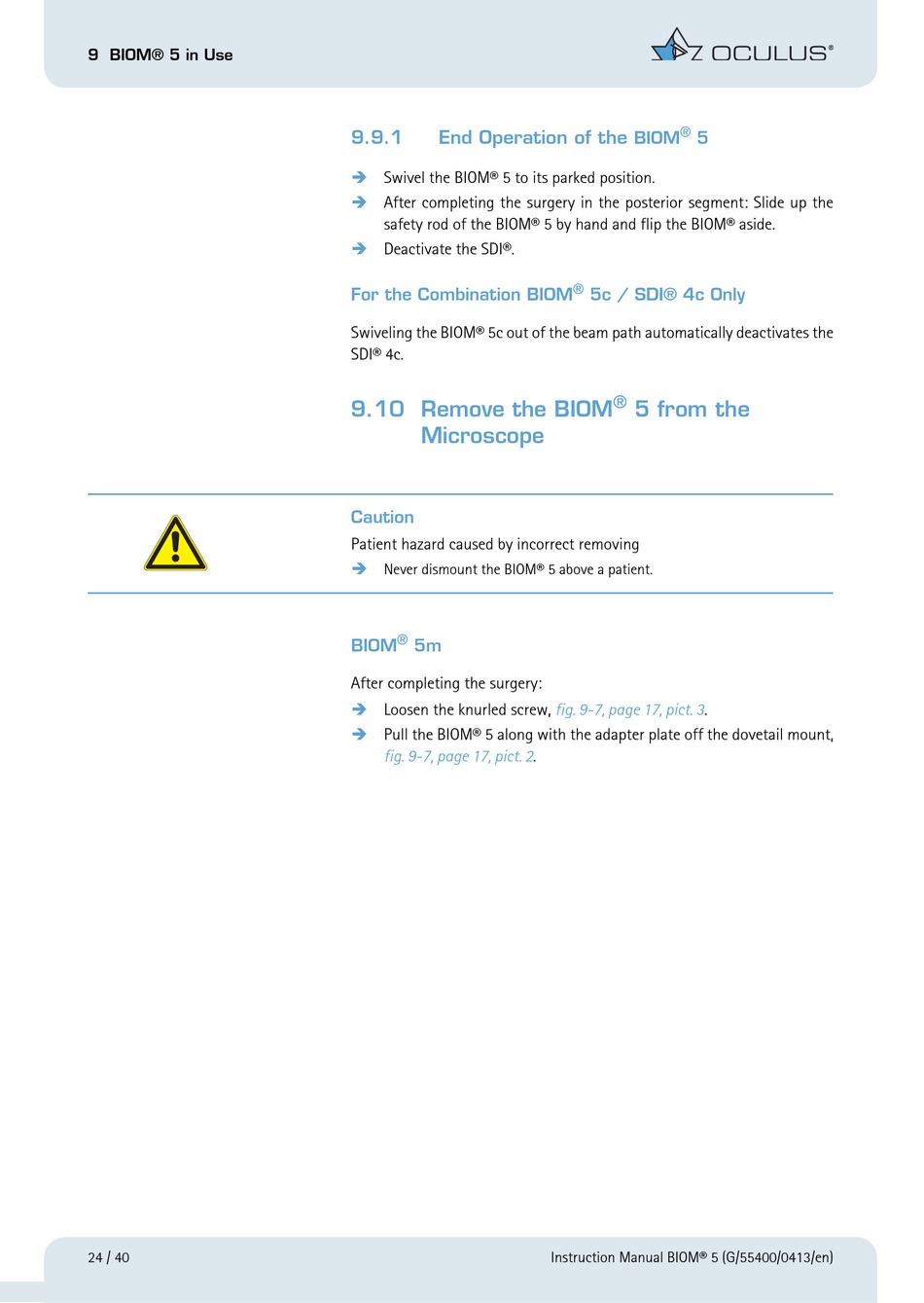 9 BIOM® 5 in Use

OCULUS®

9.9.1 End Operation of the BIOM® 5

➔ Swivel the BIOM® 5 to its parked position.
➔ After completing the surgery in the posterior segment: Slide up the safety rod of the BIOM® 5 by hand and flip the BIOM® aside.
➔ Deactivate the SDI®.

For the Combination BIOM® 5c / SDI® 4c Only

Swiveling the BIOM® 5c out of the beam path automatically deactivates the SDI® 4c.

9.10 Remove the BIOM® 5 from the Microscope

Caution

Patient hazard caused by incorrect removing
➔ Never dismount the BIOM® 5 above a patient.

BIOM® 5m

After completing the surgery:
➔ Loosen the knurled screw, fig. 9-7, page 17, pict. 3.
➔ Pull the BIOM® 5 along with the adapter plate off the dovetail mount, fig. 9-7, page 17, pict. 2.

24 / 40

Instruction Manual BIOM® 5 (G/55400/0413/en)